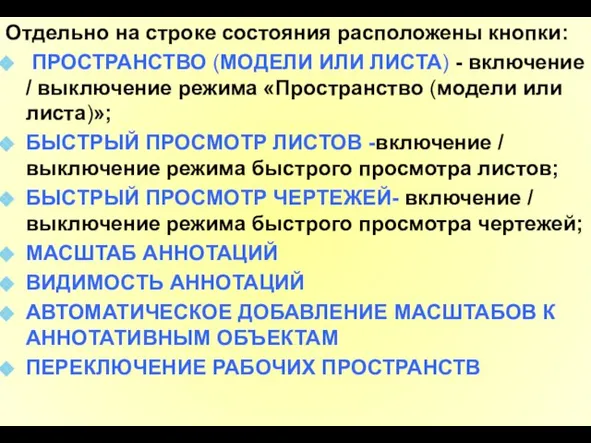 Отдельно на строке состояния расположены кнопки:

ПРОСТРАНСТВО (МОДЕЛИ ИЛИ ЛИСТА) - включение / выключение режима «Пространство (модели или листа)»;

БЫСТРЫЙ ПРОСМОТР ЛИСТОВ -включение / выключение режима быстрого просмотра листов;

БЫСТРЫЙ ПРОСМОТР ЧЕРТЕЖЕЙ- включение / выключение режима быстрого просмотра чертежей;

МАСШТАБ АННОТАЦИЙ

ВИДИМОСТЬ АННОТАЦИЙ

АВТОМАТИЧЕСКОЕ ДОБАВЛЕНИЕ МАСШТАБОВ К АННОТАТИВНЫМ ОБЪЕКТАМ

ПЕРЕКЛЮЧЕНИЕ РАБОЧИХ ПРОСТРАНСТВ